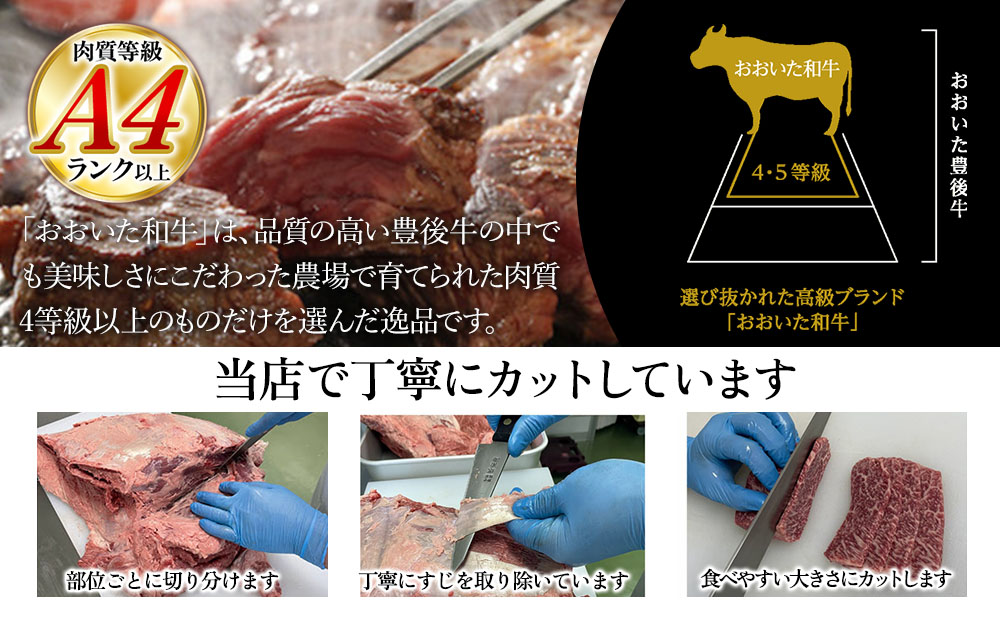 肉質等級
A4
ランク以上

「おおいた和牛」は、品質の高い豊後牛の中でも美味しさにこだわった農場で育てられた肉質4等級以上のものだけを選んだ逸品です。

おおいた和牛
4・5等級
おおいた豊後牛

選び抜かれた高級ブランド
「おおいた和牛」

当店で丁寧にカットしています

部位ごとに切り分けます

丁寧にすじを取り除いています

食べやすい大きさにカットします